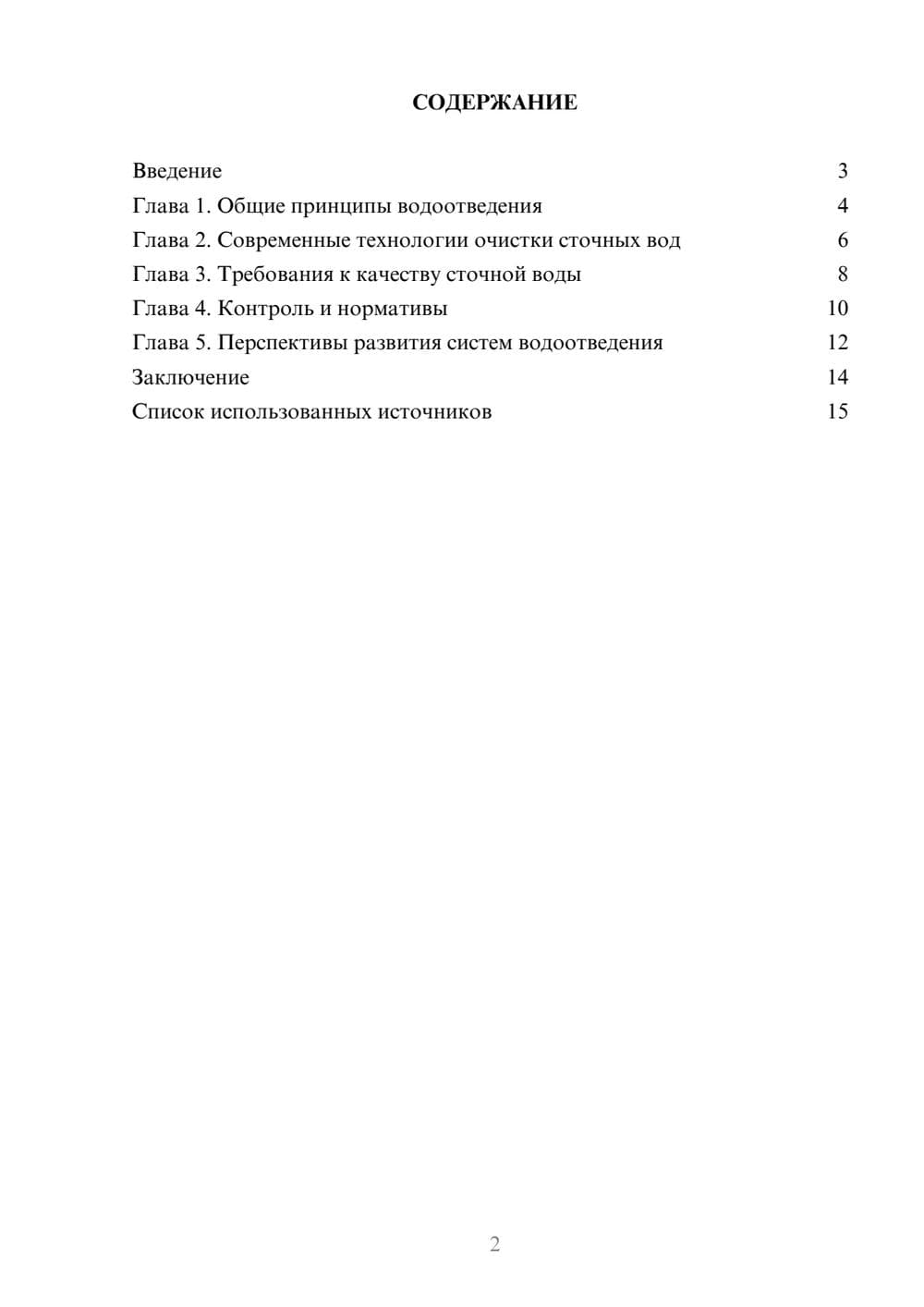 СОДЕРЖАНИЕ

Введение 3
Глава 1. Общие принципы водоотведения 4
Глава 2. Современные технологии очистки сточных вод 6
Глава 3. Требования к качеству сточной воды 8
Глава 4. Контроль и нормативы 10
Глава 5. Перспективы развития систем водоотведения 12
Заключение 14
Список использованных источников 15

2